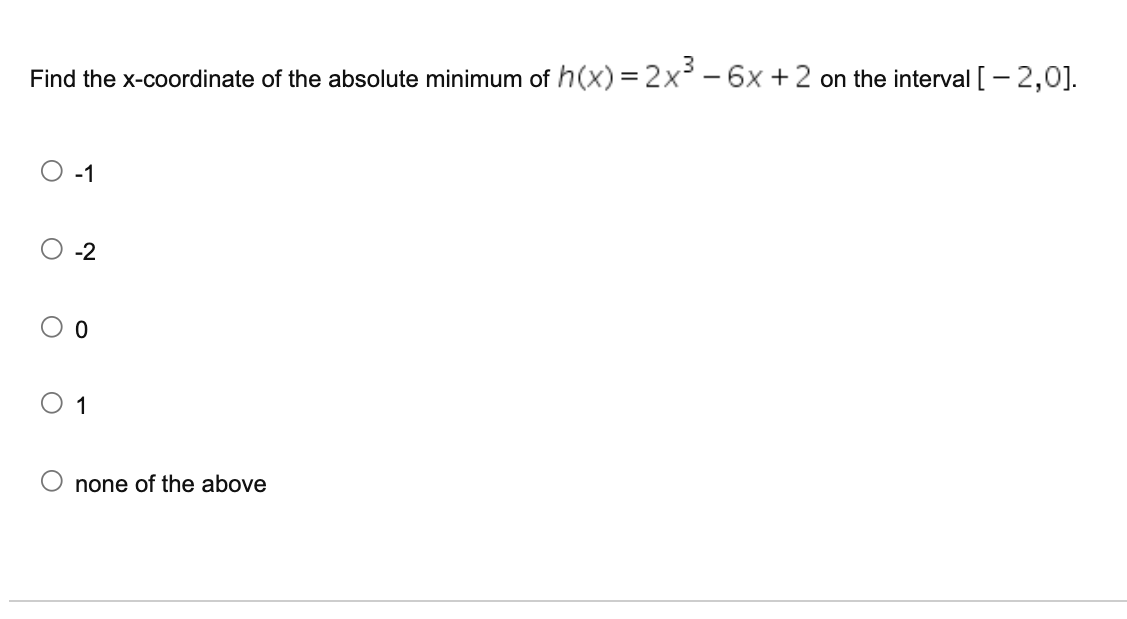 Find the x-coordinate of the absolute minimum of $h(x) = 2x^3 - 6x + 2$ on the interval $[-2,0]$.

-1

-2

0

1

none of the above